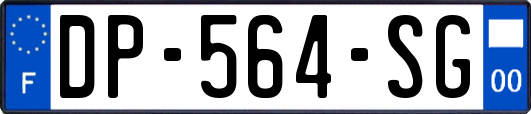 F
DP-564-SG
00